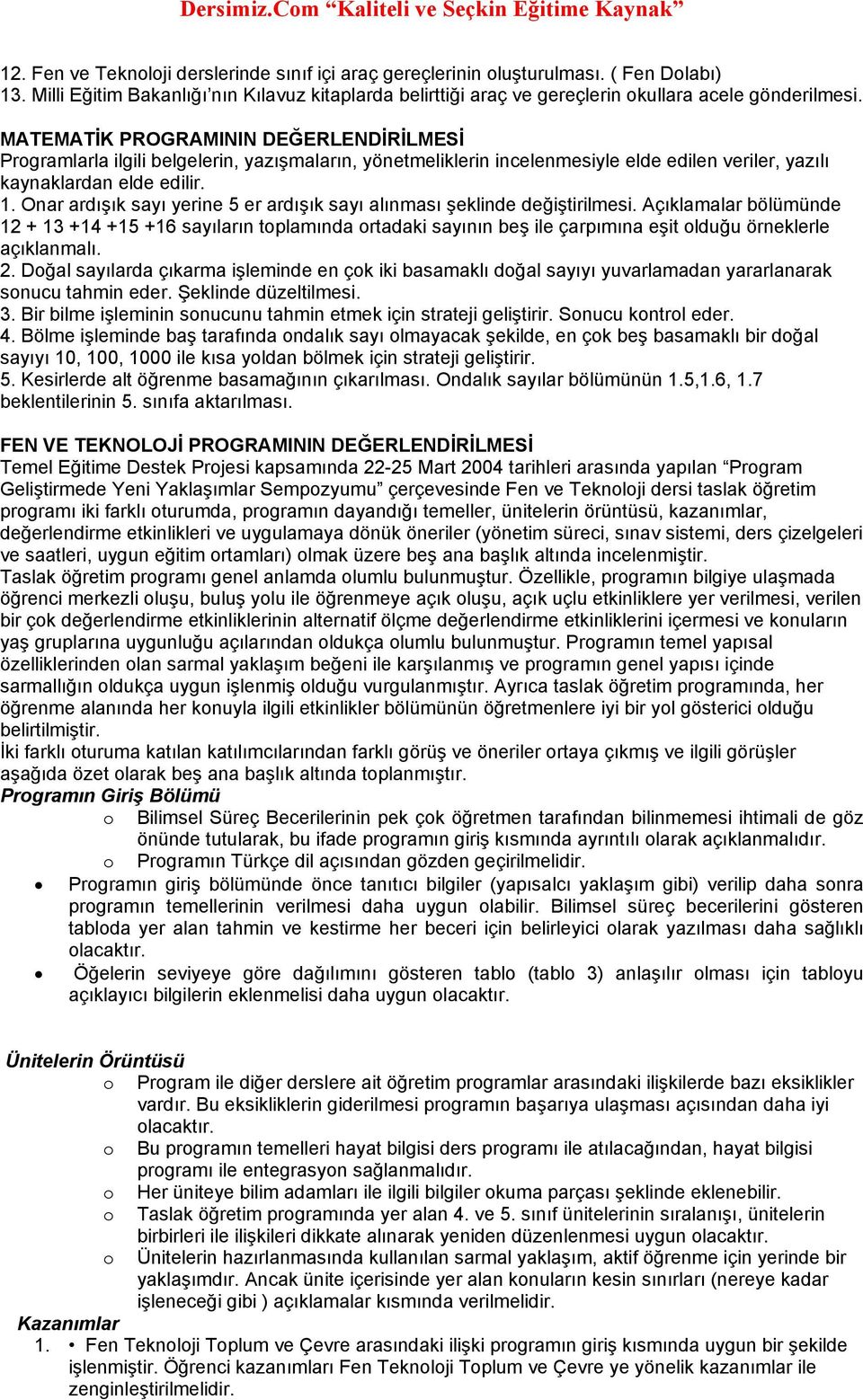 Dersimiz.Com “Kaliteli ve Seçkin Eğitime Kaynak”

12. Fen ve Teknoloji derslerinde sınıf içi araç gereçlerinin oluşturulması. ( Fen Dolabı)
13. Milli Eğitim Bakanlığı’nın Kılavuz kitaplarda belirttiği araç ve gereçlerin okullara acele gönderilmesi.

MATEMATİK PROGRAMININ DEĞERLENDİRİLMESİ
Programlarla ilgili belgelerin, yazışmaların, yönetmeliklerin incelenmesiyle elde edilen veriler, yazılı kaynaklardan elde edilir.
1. Onar ardışık sayı yerine 5 er ardışık sayı alınması şeklinde değiştirilmesi. Açıklamalar bölümünde 12 + 13 +14 +15 +16 sayıların toplamında ortadaki sayının beş ile çarpımına eşit olduğu örneklerle açıklanmalı.
2. Doğal sayılarda çıkarma işleminde en çok iki basamaklı doğal sayıyı yuvarlamadan yararlanarak sonucu tahmin eder. Şeklinde düzeltilmesi.
3. Bir bilme işleminin sonucunu tahmin etmek için strateji geliştirir. Sonucu kontrol eder.
4. Bölme işleminde baş tarafında ondalık sayı olmayacak şekilde, en çok beş basamaklı bir doğal sayıyı 10, 100, 1000 ile kısa yoldan bölmek için strateji geliştirir.
5. Kesirlerde alt öğrenme basamağının çıkarılması. Ondalık sayılar bölümünün 1.5,1.6, 1.7 beklentilerinin 5. sınıfa aktarılması.

FEN VE TEKNOLOJİ PROGRAMININ DEĞERLENDİRİLMESİ
Temel Eğitime Destek Projesi kapsamında 22-25 Mart 2004 tarihleri arasında yapılan “Program Geliştirmede Yeni Yaklaşımlar Sempozyumu” çerçevesinde Fen ve Teknoloji dersi taslak öğretim programı iki farklı oturumda, programın dayandığı temeller, ünitelerin örüntüsü, kazanımlar, değerlendirme etkinlikleri ve uygulamaya dönük öneriler (yönetim süreci, sınav sistemi, ders çizelgeleri ve saatleri, uygun eğitim ortamları) olmak üzere beş ana başlık altında incelenmiştir.
Taslak öğretim programı genel anlamda olumlu bulunmuştur. Özellikle, programın bilgiye ulaşmada öğrenci merkezli oluşu, buluş yolu ile öğrenmeye açık oluşu, açık uçlu etkinliklere yer verilmesi, verilen bir çok değerlendirme etkinliklerinin alternatif ölçme değerlendirme etkinliklerini içermesi ve konuların yaş gruplarına uygunluğu açılarından oldukça olumlu bulunmuştur. Programın temel yapısal özelliklerinden olan sarmal yaklaşım beğeni ile karşılanmış ve programın genel yapısı içinde sarmallığın oldukça uygun işlenmiş olduğu vurgulanmıştır. Ayrıca taslak öğretim programında, her öğrenme alanında her konuyla ilgili etkinlikler bölümünün öğretmenlere iyi bir yol gösterici olduğu belirtilmiştir.
İki farklı oturuma katılan katılımcılarından farklı görüş ve öneriler ortaya çıkmış ve ilgili görüşler aşağıda özet olarak beş ana başlık altında toplanmıştır.
Programın Giriş Bölümü
o Bilimsel Süreç Becerilerinin pek çok öğretmen tarafından bilinmemesi ihtimali de göz önünde tutularak, bu ifade programın giriş kısmında ayrıntılı olarak açıklanmalıdır.
o Programın Türkçe dil açısından gözden geçirilmelidir.
• Programın giriş bölümünde önce tanıtıcı bilgiler (yapısalcı yaklaşım gibi) verilip daha sonra programın temellerinin verilmesi daha uygun olabilir. Bilimsel süreç becerilerini gösteren tabloda yer alan tahmin ve kestirme her beceri için belirleyici olarak yazılması daha sağlıklı olacaktır.
• Öğelerin seviyeye göre dağılımını gösteren tablo (tablo 3) anlaşılır olması için tabloyu açıklayıcı bilgilerin eklenmelisi daha uygun olacaktır.

Ünitelerin Örüntüsü
o Program ile diğer derslere ait öğretim programlar arasındaki ilişkilerde bazı eksiklikler vardır. Bu eksikliklerin giderilmesi programın başarıya ulaşması açısından daha iyi olacaktır.
o Bu programın temelleri hayat bilgisi ders programı ile atılacağından, hayat bilgisi programı ile entegrasyon sağlanmalıdır.
o Her üniteye bilim adamları ile ilgili bilgiler okuma parçası şeklinde eklenebilir.
o Taslak öğretim programında yer alan 4. ve 5. sınıf ünitelerinin sıralanışı, ünitelerin birbirleri ile ilişkileri dikkate alınarak yeniden düzenlenmesi uygun olacaktır.
o Ünitelerin hazırlanmasında kullanılan sarmal yaklaşım, aktif öğrenme için yerinde bir yaklaşımdır. Ancak ünite içerisinde yer alan konuların kesin sınırları (nereye kadar işleneceği gibi ) açıklamalar kısmında verilmelidir.
Kazanımlar
1. • Fen Teknoloji Toplum ve Çevre arasındaki ilişki programın giriş kısmında uygun bir şekilde işlenmiştir. Öğrenci kazanımları Fen Teknoloji Toplum ve Çevre ye yönelik kazanımlar ile zenginleştirilmelidir.